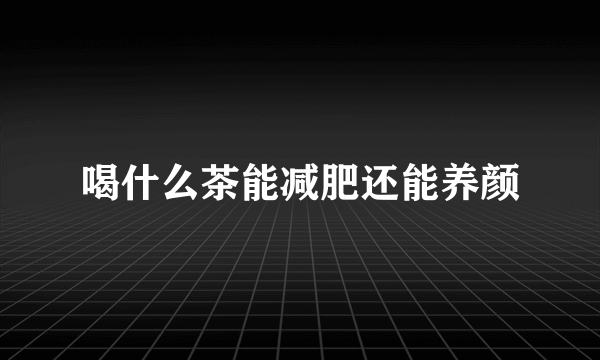 喝什么茶能减肥还能养颜